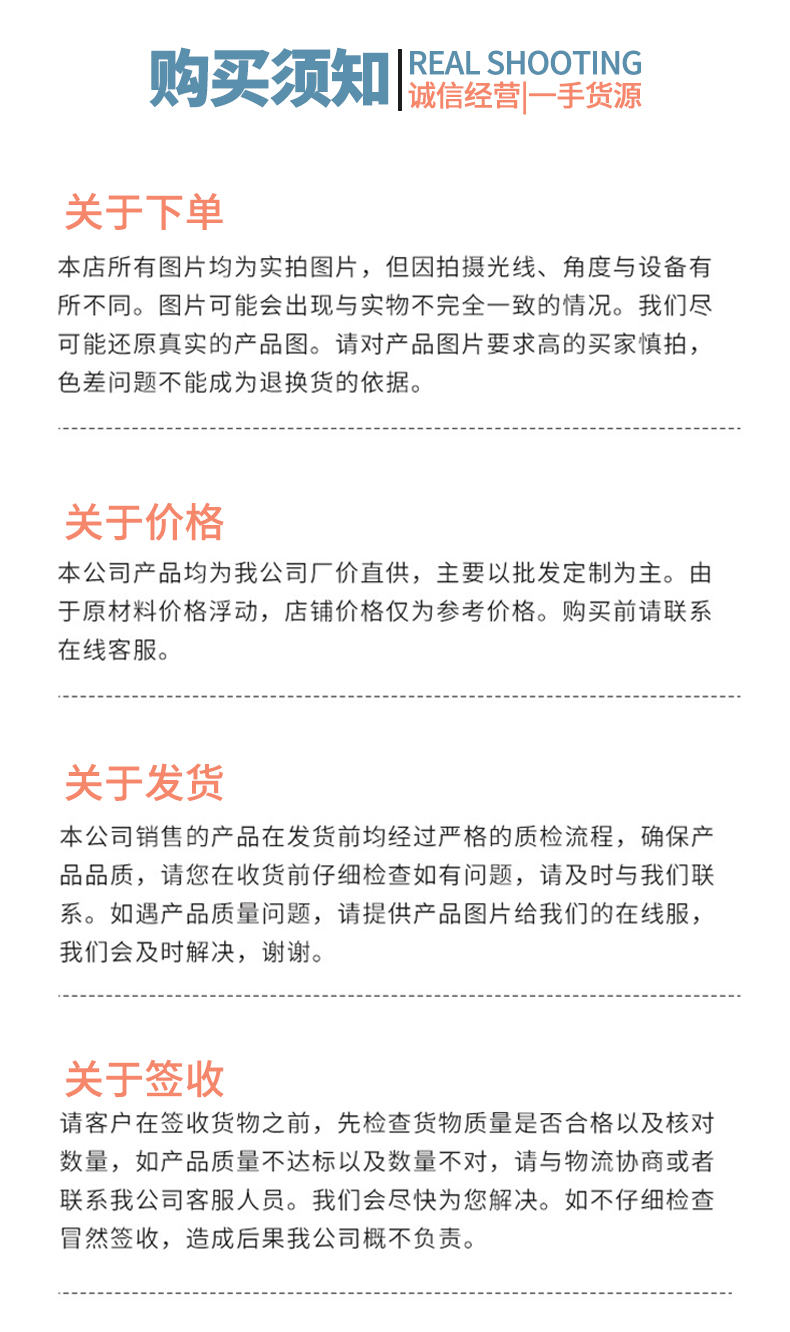 购买须知

REAL SHOOTING
诚信经营|一手货源

关于下单

本店所有图片均为实拍图片，但因拍摄光线、角度与设备有所不同。图片可能会出现与实物不完全一致的情况。我们尽可能还原真实的产品图。请对产品图片要求高的买家慎拍，色差问题不能成为退换货的依据。

关于价格

本公司产品均为我公司厂价直供，主要以批发定制为主。由于原材料价格浮动，店铺价格仅为参考价格。购买前请联系在线客服。

关于发货

本公司销售的产品在发货前均经过严格的质检流程，确保产品品质，请您在收货前仔细检查如有问题，请及时与我们联系。如遇产品质量问题，请提供产品图片给我们的在线服，我们会及时解决，谢谢。

关于签收

请客户在签收货物之前，先检查货物质量是否合格以及核对数量，如产品质量不达标以及数量不对，请与物流协商或者联系我公司客服人员。我们会尽快为您解决。如不仔细检查冒然签收，造成后果我公司概不负责。